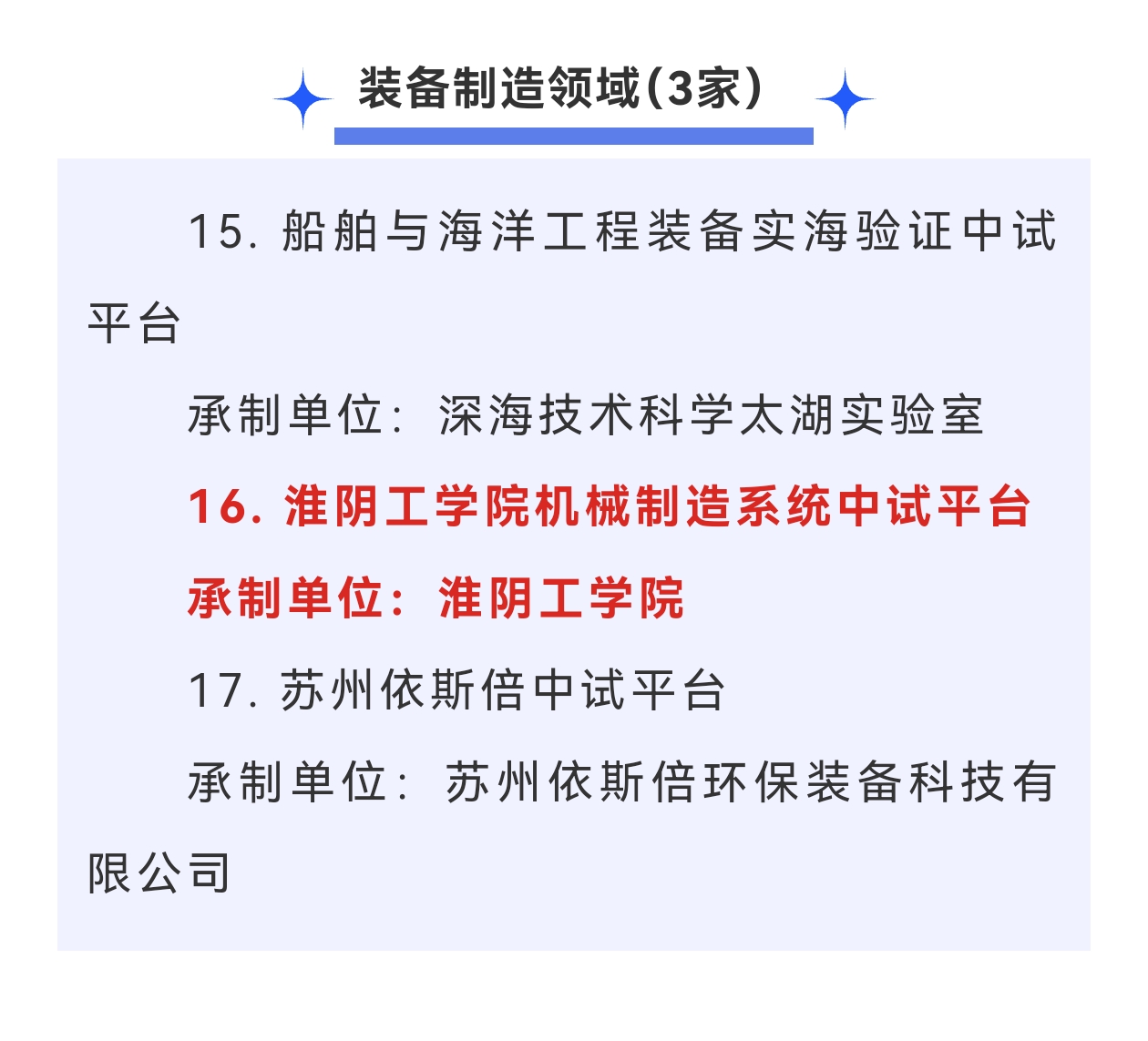 装备制造领域（3家）

15. 船舶与海洋工程装备实海验证中试平台

承制单位：深海技术科学太湖实验室

16. 淮阴工学院机械制造系统中试平台

承制单位：淮阴工学院

17. 苏州依斯倍中试平台

承制单位：苏州依斯倍环保装备科技有限公司